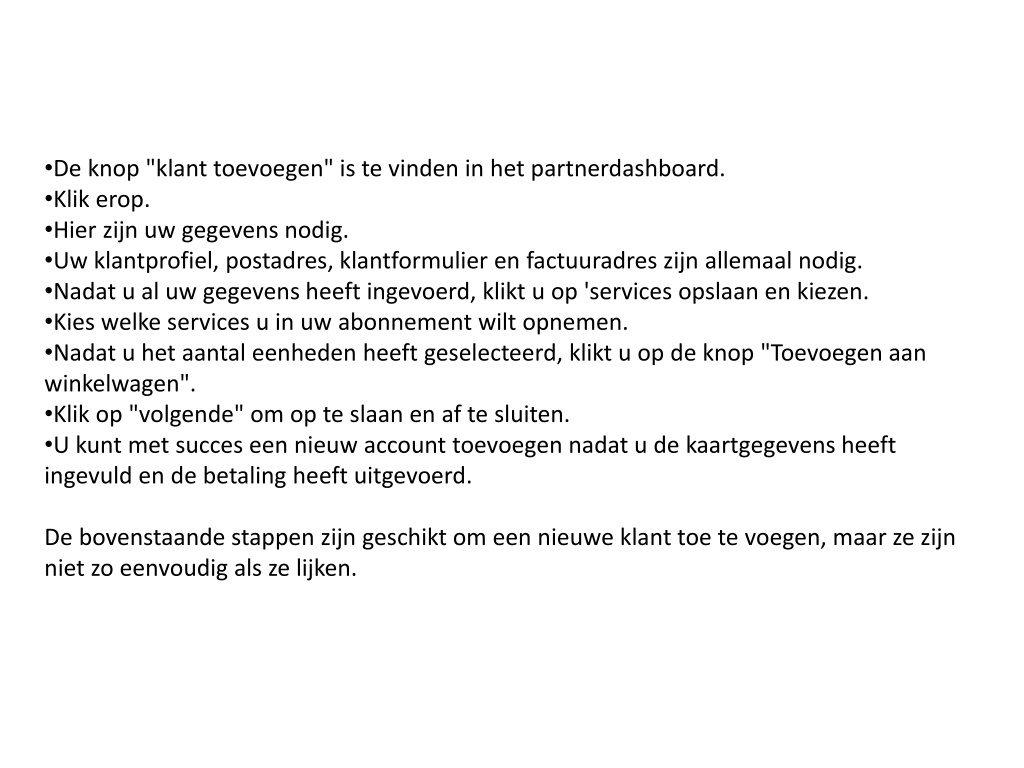 •De knop "klant toevoegen" is te vinden in het partnerdashboard.
•Klik erop.
•Hier zijn uw gegevens nodig.
•Uw klantprofiel, postadres, klantformulier en factuuradres zijn allemaal nodig.
•Nadat u al uw gegevens heeft ingevoerd, klikt u op 'services opslaan en kiezen.
•Kies welke services u in uw abonnement wilt opnemen.
•Nadat u het aantal eenheden heeft geselecteerd, klikt u op de knop "Toevoegen aan winkelwagen".
•Klik op "volgende" om op te slaan en af te sluiten.
•U kunt met succes een nieuw account toevoegen nadat u de kaartgegevens heeft ingevuld en de betaling heeft uitgevoerd.

De bovenstaande stappen zijn geschikt om een nieuwe klant toe te voegen, maar ze zijn niet zo eenvoudig als ze lijken.